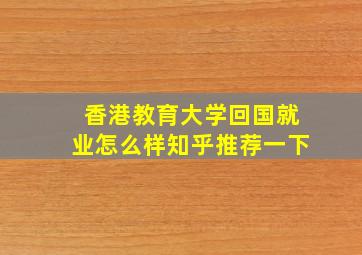 香港教育大学回国就业怎么样知乎推荐一下